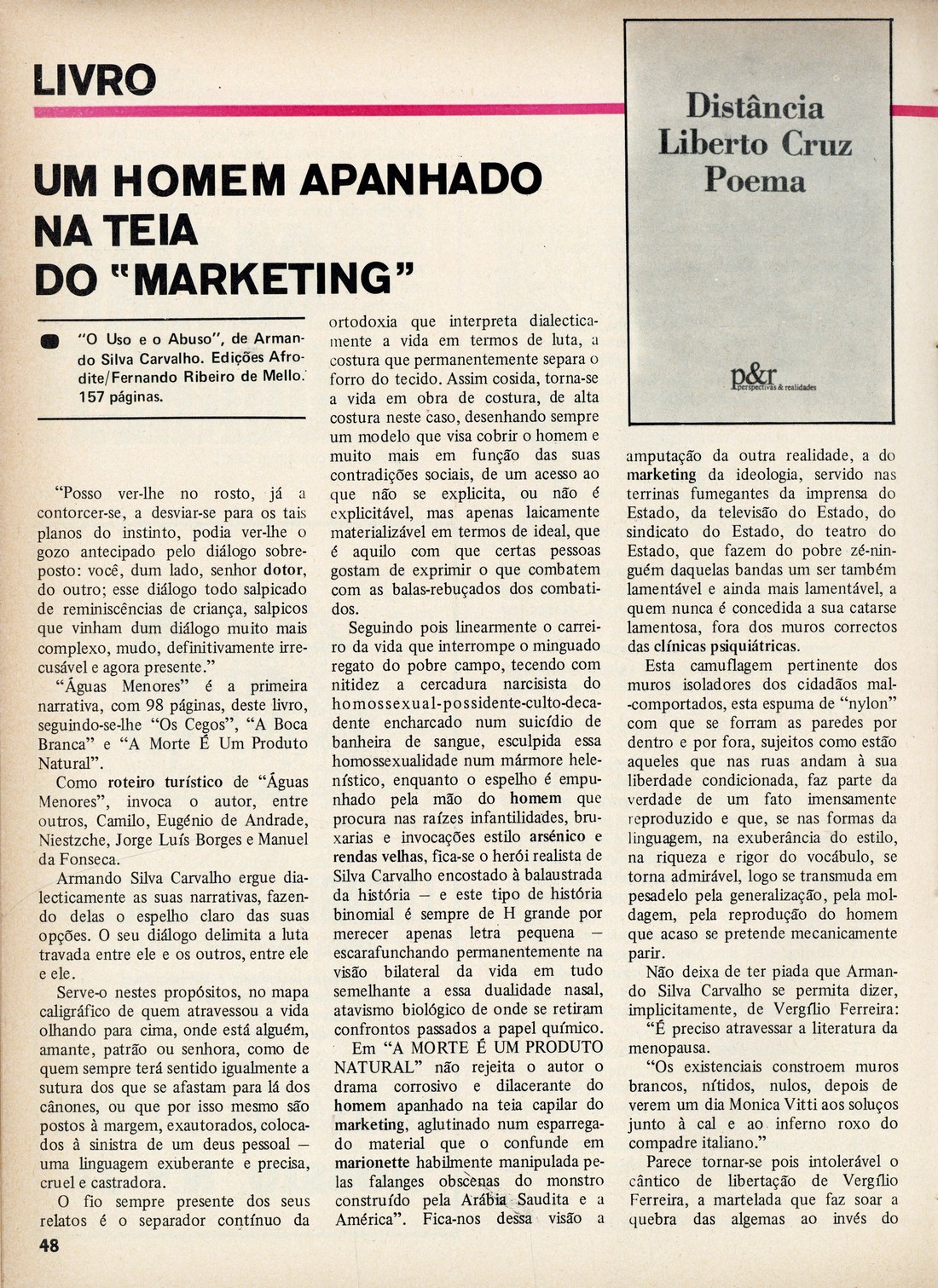 LIVRO

UM HOMEM APANHADO NA TEIA DO "MARKETING"

"O Uso e o Abuso", de Armando Silva Carvalho. Edições Afrodite/Fernando Ribeiro de Mello. 157 páginas.

"Posso ver-lhe no rosto, já a contorcer-se, a desviar-se para os tais planos do instinto, podia ver-lhe o gozo antecipado pelo diálogo sobreposto: você, dum lado, senhor dotor, do outro; esse diálogo todo salpicado de reminiscências de criança, salpicos que vinham dum diálogo muito mais complexo, mudo, definitivamente irrecusável e agora presente."

"Águas Menores" é a primeira narrativa, com 98 páginas, deste livro, seguindo-se-lhe "Os Cegos", "A Boca Branca" e "A Morte É Um Produto Natural".

Como roteiro turístico de "Águas Menores", invoca o autor, entre outros, Camilo, Eugénio de Andrade, Niestzche, Jorge Luís Borges e Manuel da Fonseca.

Armando Silva Carvalho ergue dialecticamente as suas narrativas, fazendo delas o espelho claro das suas opções. O seu diálogo delimita a luta travada entre ele e os outros, entre ele e ele.

Serve-o nestes propósitos, no mapa caligráfico de quem atravessou a vida olhando para cima, onde está alguém, amante, patrão ou senhora, como de quem sempre terá sentido igualmente a sutura dos que se afastam para lá dos cânones, ou que por isso mesmo são postos à margem, exautorados, colocados à sinistra de um deus pessoal — uma linguagem exuberante e precisa, cruel e castradora.

O fio sempre presente dos seus relatos é o separador contínuo da ortodoxia que interpreta dialecticamente a vida em termos de luta, a costura que permanentemente separa o forro do tecido. Assim cosida, torna-se a vida em obra de costura, de alta costura neste caso, desenhando sempre um modelo que visa cobrir o homem e muito mais em função das suas contradições sociais, de um acesso ao que não se explicita, ou não é explicitável, mas apenas laicamente materializável em termos de ideal, que é aquilo com que certas pessoas gostam de exprimir o que combatem com as balas-rebuçados dos combatidos.

Seguindo pois linearmente o carreiro da vida que interrompe o minguado regato do pobre campo, tecendo com nitidez a cercadura narcisista do homossexual-possidente-culto-decadente encharcado num suicídio de banheira de sangue, esculpida essa homossexualidade num mármore helenístico, enquanto o espelho é empunhado pela mão do homem que procura nas raízes infantilidades, bruxarias e invocações estilo arsénico e rendas velhas, fica-se o herói realista de Silva Carvalho encostado à balaustrada da história — e este tipo de história binomial é sempre de H grande por merecer apenas letra pequena — escarafunchando permanentemente na visão bilateral da vida em tudo semelhante a essa dualidade nasal, atavismo biológico de onde se retiram confrontos passados a papel químico.

Em "A MORTE É UM PRODUTO NATURAL" não rejeita o autor o drama corrosivo e dilacerante do homem apanhado na teia capilar do marketing, aglutinado num esparregado material que o confunde em marionette habilmente manipulada pelas falanges obscenas do monstro construído pela Arábia Saudita e a América". Fica-nos dessa visão a

Distância
Liberto Cruz
Poema

p&r
perspectivas & realidades

amputação da outra realidade, a do marketing da ideologia, servido nas terrinas fumegantes da imprensa do Estado, da televisão do Estado, do sindicato do Estado, do teatro do Estado, que fazem do pobre zé-ninguém daquelas bandas um ser também lamentável e ainda mais lamentável, a quem nunca é concedida a sua catarse lamentosa, fora dos muros correctos das clínicas psiquiátricas.

Esta camuflagem pertinente dos muros isoladores dos cidadãos mal-comportados, esta espuma de "nylon" com que se forram as paredes por dentro e por fora, sujeitos como estão aqueles que nas ruas andam à sua liberdade condicionada, faz parte da verdade de um fato imensamente reproduzido e que, se nas formas da linguagem, na exuberância do estilo, na riqueza e rigor do vocábulo, se torna admirável, logo se transmuda em pesadelo pela generalização, pela moldagem, pela reprodução do homem que acaso se pretende mecanicamente parir.

Não deixa de ter piada que Armando Silva Carvalho se permita dizer, implicitamente, de Vergílio Ferreira: "É preciso atravessar a literatura da menopausa.

"Os existenciais constroem muros brancos, nítidos, nulos, depois de verem um dia Monica Vitti aos soluços junto à cal e ao inferno roxo do compadre italiano."

Parece tornar-se pois intolerável o cântico de libertação de Vergílio Ferreira, a martelada que faz soar a quebra das algemas ao invés do

48